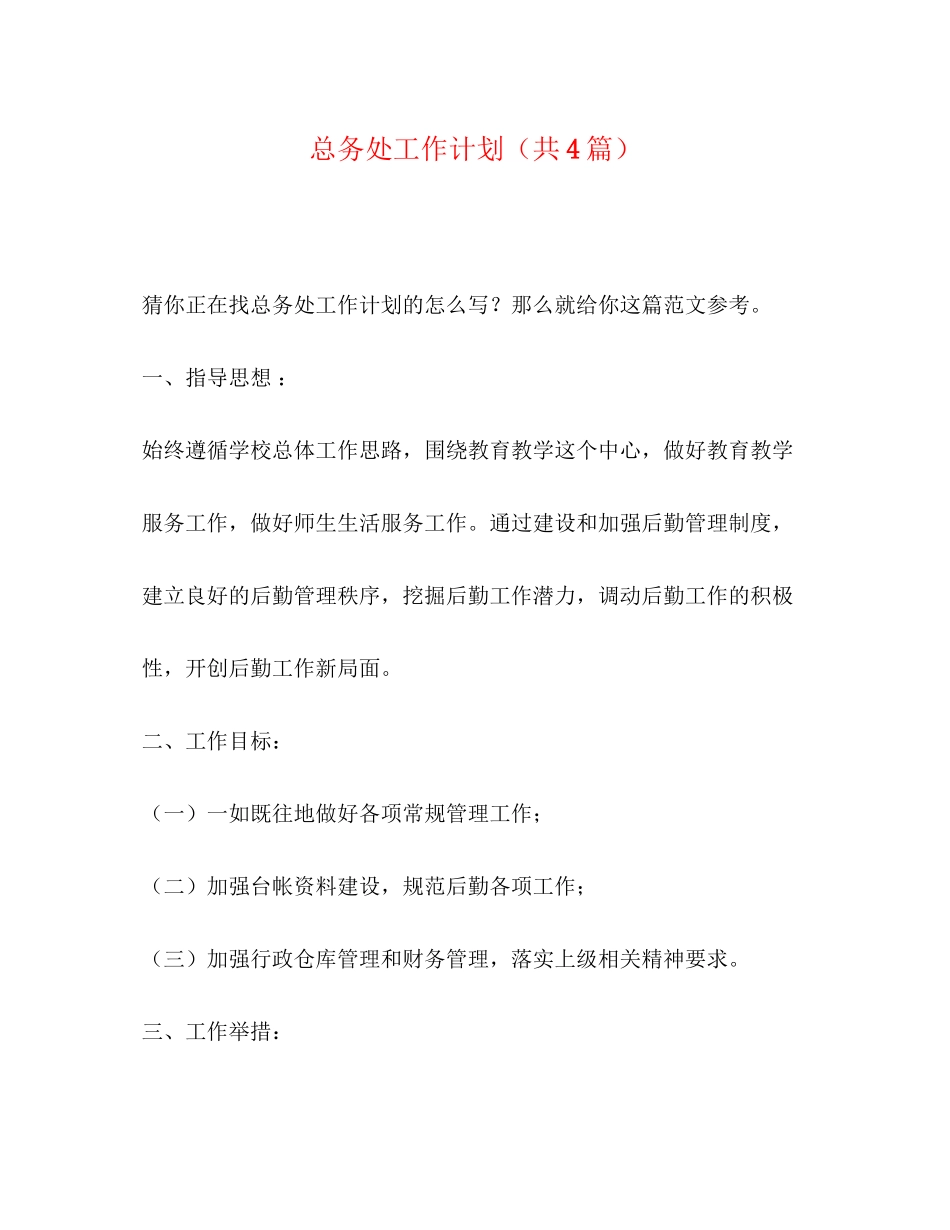 总务处工作计划（共4篇）

猜你正在找总务处工作计划的怎么写？那么就给你这篇范文参考。

一、指导思想：

始终遵循学校总体工作思路，围绕教育教学这个中心，做好教育教学服务工作，做好师生生活服务工作。通过建设和加强后勤管理制度，建立良好的后勤管理秩序，挖掘后勤工作潜力，调动后勤工作的积极性，开创后勤工作新局面。

二、工作目标：

（一）一如既往地做好各项常规管理工作；

（二）加强台帐资料建设，规范后勤各项工作；

（三）加强行政仓库管理和财务管理，落实上级相关精神要求。

三、工作举措：